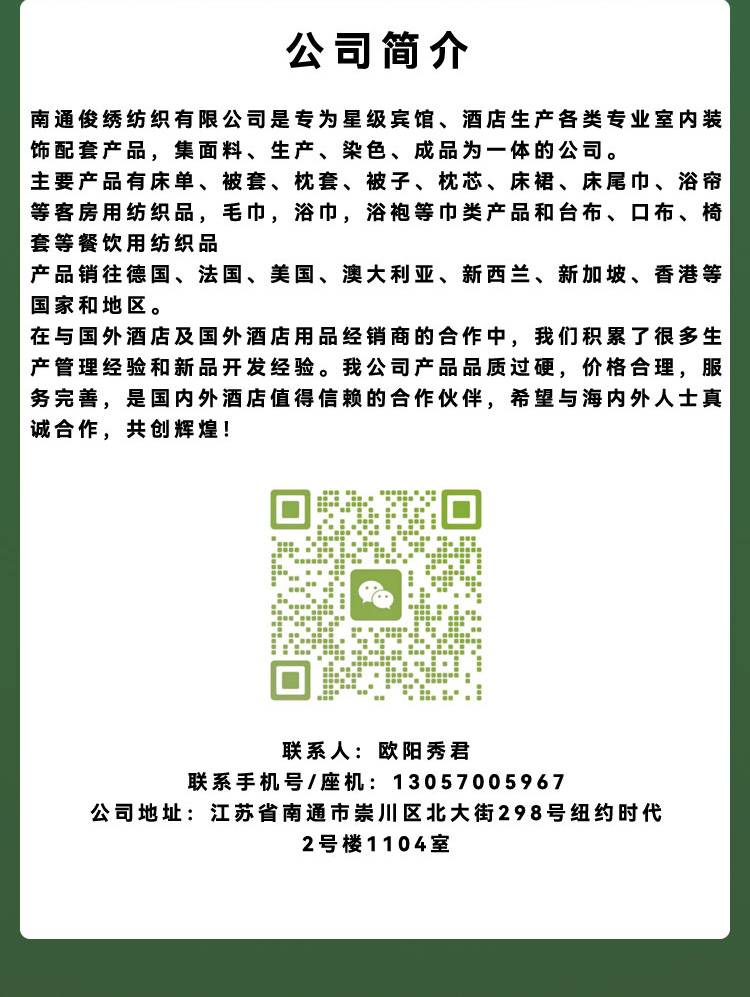 公司简介

南通俊绣纺织有限公司是专为星级宾馆、酒店生产各类专业室内装饰配套产品，集面料、生产、染色、成品为一体的公司。

主要产品有床单、被套、枕套、被子、枕芯、床裙、床尾巾、浴帘等客房用纺织品，毛巾，浴巾，浴袍等巾类产品和台布、口布、椅套等餐饮用纺织品

产品销往德国、法国、美国、澳大利亚、新西兰、新加坡、香港等国家和地区。

在与国外酒店及国外酒店用品经销商的合作中，我们积累了很多生产管理经验和新品开发经验。我公司产品品质过硬，价格合理，服务完善，是国内外酒店值得信赖的合作伙伴，希望与海内外人士真诚合作，共创辉煌！

联系人：欧阳秀君
联系手机号/座机：13057005967
公司地址：江苏省南通市崇川区北大街298号纽约时代
2号楼1104室